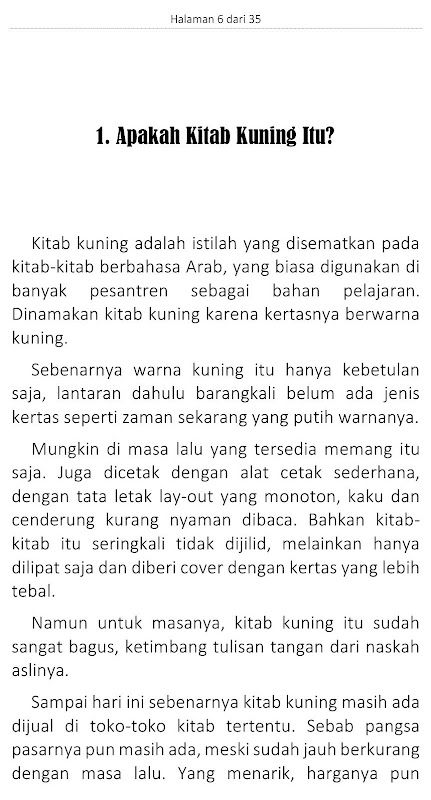 Halaman 6 dari 35

1. Apakah Kitab Kuning Itu?

Kitab kuning adalah istilah yang disematkan pada kitab-kitab berbahasa Arab, yang biasa digunakan di banyak pesantren sebagai bahan pelajaran. Dinamakan kitab kuning karena kertasnya berwarna kuning.

Sebenarnya warna kuning itu hanya kebetulan saja, lantaran dahulu barangkali belum ada jenis kertas seperti zaman sekarang yang putih warnanya.

Mungkin di masa lalu yang tersedia memang itu saja. Juga dicetak dengan alat cetak sederhana, dengan tata letak lay-out yang monoton, kaku dan cenderung kurang nyaman dibaca. Bahkan kitab-kitab itu seringkali tidak dijilid, melainkan hanya dilipat saja dan diberi cover dengan kertas yang lebih tebal.

Namun untuk masanya, kitab kuning itu sudah sangat bagus, ketimbang tulisan tangan dari naskah aslinya.

Sampai hari ini sebenarnya kitab kuning masih ada dijual di toko-toko kitab tertentu. Sebab pangsa pasarnya pun masih ada, meski sudah jauh berkurang dengan masa lalu. Yang menarik, harganya pun